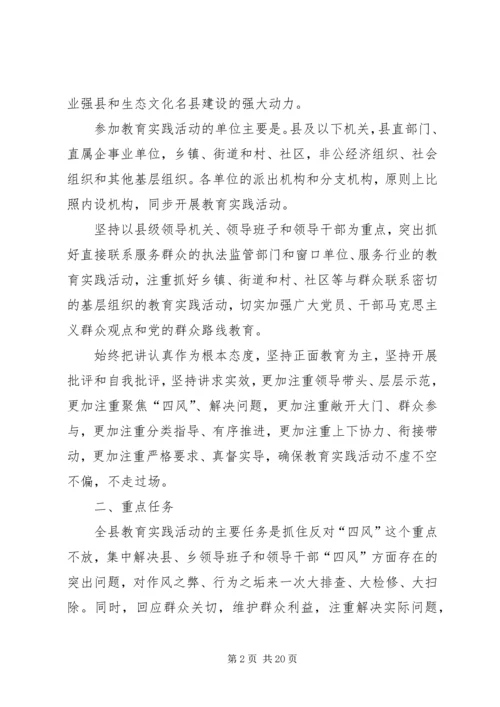 业强县和生态文化名县建设的强大动力。

参加教育实践活动的单位主要是。县及以下机关，县直部门、直属企事业单位，乡镇、街道和村、社区，非公经济组织、社会组织和其他基层组织。各单位的派出机构和分支机构，原则上比照内设机构，同步开展教育实践活动。

坚持以县级领导机关、领导班子和领导干部为重点，突出抓好直接联系服务群众的执法监管部门和窗口单位、服务行业的教育实践活动，注重抓好乡镇、街道和村、社区等与群众联系密切的基层组织的教育实践活动，切实加强广大党员、干部马克思主义群众观点和党的群众路线教育。

始终把讲认真作为根本态度，坚持正面教育为主，坚持开展批评和自我批评，坚持讲求实效，更加注重领导带头、层层示范，更加注重聚焦“四风”、解决问题，更加注重敞开大门、群众参与，更加注重分类指导、有序推进，更加注重上下协力、衔接带动，更加注重严格要求、真督实导，确保教育实践活动不虚不空不偏，不走过场。

二、重点任务

全县教育实践活动的主要任务是抓住反对“四风”这个重点不放，集中解决县、乡领导班子和领导干部“四风”方面存在的突出问题，对作风之弊、行为之垢来一次大排查、大检修、大扫除。同时，回应群众关切，维护群众利益，注重解决实际问题，

第 2 页 共 20 页